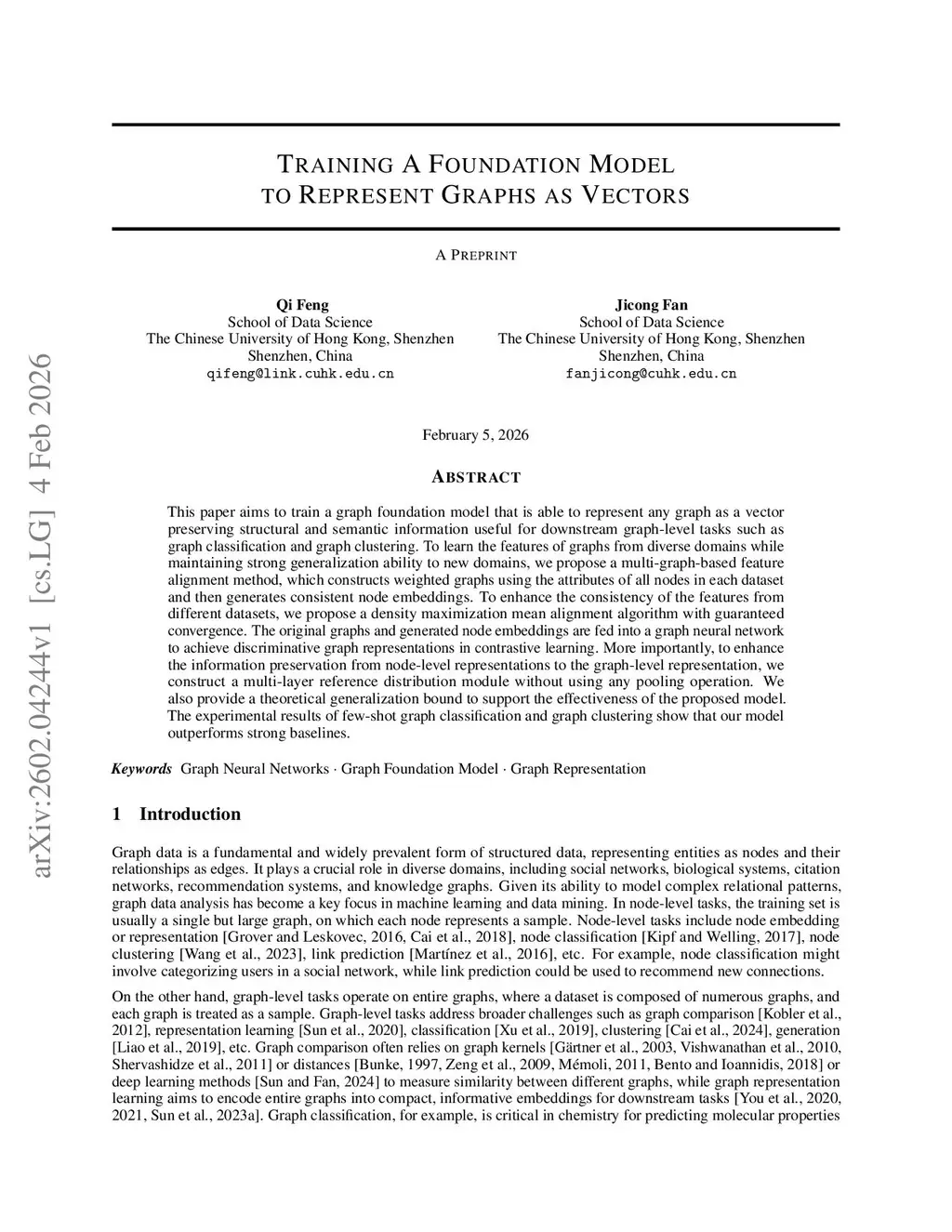 arXiv:2602.04244v1 [cs.LG] 4 Feb 2026

TRAINING A FOUNDATION MODEL TO REPRESENT GRAPHS AS VECTORS

A PREPRINT

Qi Feng
School of Data Science
The Chinese University of Hong Kong, Shenzhen
Shenzhen, China
qifeng@link.cuhk.edu.cn

Jicong Fan
School of Data Science
The Chinese University of Hong Kong, Shenzhen
Shenzhen, China
fanjicong@cuhk.edu.cn

February 5, 2026

ABSTRACT

This paper aims to train a graph foundation model that is able to represent any graph as a vector preserving structural and semantic information useful for downstream graph-level tasks such as graph classification and graph clustering. To learn the features of graphs from diverse domains while maintaining strong generalization ability to new domains, we propose a multi-graph-based feature alignment method, which constructs weighted graphs using the attributes of all nodes in each dataset and then generates consistent node embeddings. To enhance the consistency of the features from different datasets, we propose a density maximization mean alignment algorithm with guaranteed convergence. The original graphs and generated node embeddings are fed into a graph neural network to achieve discriminative graph representations in contrastive learning. More importantly, to enhance the information preservation from node-level representations to the graph-level representation, we construct a multi-layer reference distribution module without using any pooling operation. We also provide a theoretical generalization bound to support the effectiveness of the proposed model. The experimental results of few-shot graph classification and graph clustering show that our model outperforms strong baselines.

Keywords Graph Neural Networks · Graph Foundation Model · Graph Representation

1 Introduction

Graph data is a fundamental and widely prevalent form of structured data, representing entities as nodes and their relationships as edges. It plays a crucial role in diverse domains, including social networks, biological systems, citation networks, recommendation systems, and knowledge graphs. Given its ability to model complex relational patterns, graph data analysis has become a key focus in machine learning and data mining. In node-level tasks, the training set is usually a single but large graph, on which each node represents a sample. Node-level tasks include node embedding or representation [Grover and Leskovec, 2016, Cai et al., 2018], node classification [Kipf and Welling, 2017], node clustering [Wang et al., 2023], link prediction [Martínez et al., 2016], etc. For example, node classification might involve categorizing users in a social network, while link prediction could be used to recommend new connections.

On the other hand, graph-level tasks operate on entire graphs, where a dataset is composed of numerous graphs, and each graph is treated as a sample. Graph-level tasks address broader challenges such as graph comparison [Kobler et al., 2012], representation learning [Sun et al., 2020], classification [Xu et al., 2019], clustering [Cai et al., 2024], generation [Liao et al., 2019], etc. Graph comparison often relies on graph kernels [Gärtner et al., 2003, Vishwanathan et al., 2010, Shervashidze et al., 2011] or distances [Bunke, 1997, Zeng et al., 2009, Mémoli, 2011, Bento and Ioannidis, 2018] or deep learning methods [Sun and Fan, 2024] to measure similarity between different graphs, while graph representation learning aims to encode entire graphs into compact, informative embeddings for downstream tasks [You et al., 2020, 2021, Sun et al., 2023a]. Graph classification, for example, is critical in chemistry for predicting molecular properties